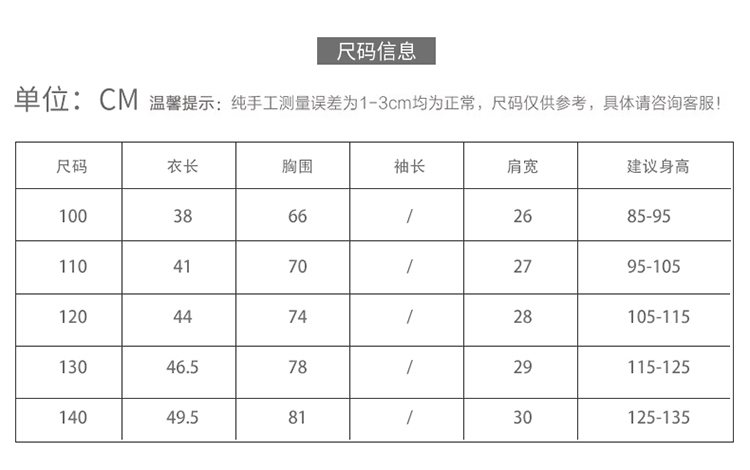 尺码信息

单位：CM 温馨提示：纯手工测量误差为1-3cm均为正常，尺码仅供参考，具体请咨询客服！

| 尺码 | 衣长 | 胸围 | 袖长 | 肩宽 | 建议身高 |
|---|---|---|---|---|---|
| 100 | 38 | 66 | / | 26 | 85-95 |
| 110 | 41 | 70 | / | 27 | 95-105 |
| 120 | 44 | 74 | / | 28 | 105-115 |
| 130 | 46.5 | 78 | / | 29 | 115-125 |
| 140 | 49.5 | 81 | / | 30 | 125-135 |